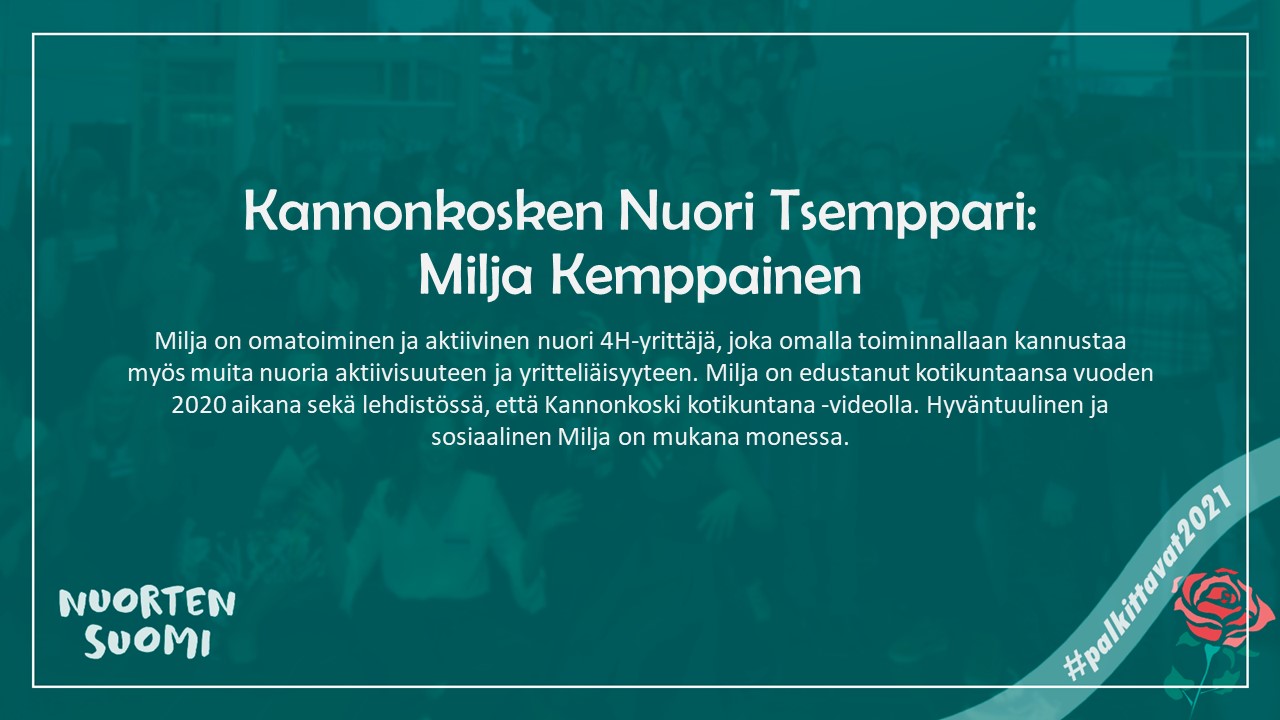 Kannonkosken Nuori Tsemppari:
Milja Kemppainen

Milja on omatoiminen ja aktiivinen nuori 4H-yrittäjä, joka omalla toiminnallaan kannustaa myös muita nuoria aktiivisuuteen ja yritteliäisyyteen. Milja on edustanut kotikuntaansa vuoden 2020 aikana sekä lehdistössä, että Kannonkoski kotikuntana -videolla. Hyväntuulinen ja sosiaalinen Milja on mukana monessa.

NUORTEN SUOMI

#palkittavat2021